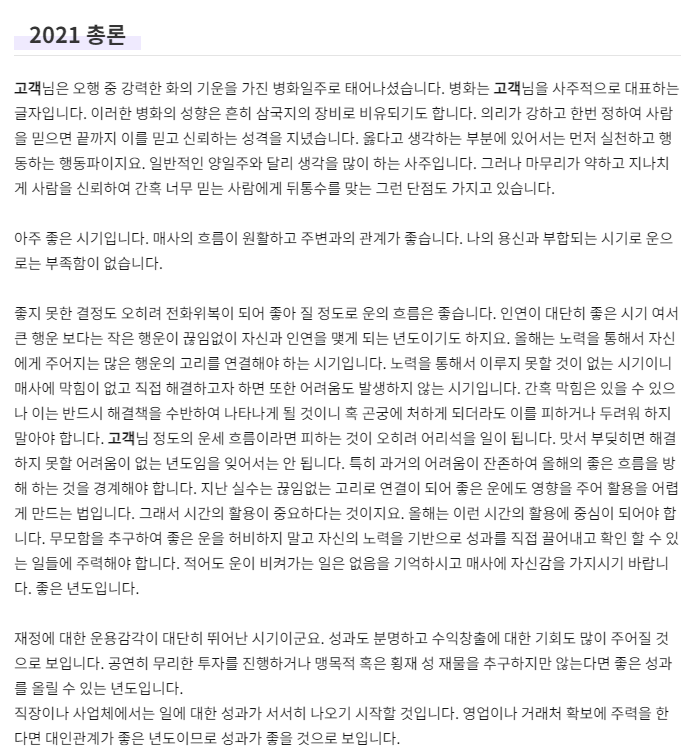 2021 총론

고객님은 오행 중 강력한 화의 기운을 가진 병화일주로 태어나셨습니다. 병화는 고객님을 사주적으로 대표하는 글자입니다. 이러한 병화의 성향은 흔히 삼국지의 장비로 비유되기도 합니다. 의리가 강하고 한번 정하여 사람을 믿으면 끝까지 이를 믿고 신뢰하는 성격을 지녔습니다. 옳다고 생각하는 부분에 있어서는 먼저 실천하고 행동하는 행동파이지요. 일반적인 양일주와 달리 생각을 많이 하는 사주입니다. 그러나 마무리가 약하고 지나치게 사람을 신뢰하여 간혹 너무 믿는 사람에게 뒤통수를 맞는 그런 단점도 가지고 있습니다.

아주 좋은 시기입니다. 매사의 흐름이 원활하고 주변과의 관계가 좋습니다. 나의 용신과 부합되는 시기로 운으로는 부족함이 없습니다.

좋지 못한 결정도 오히려 전화위복이 되어 좋아 질 정도로 운의 흐름은 좋습니다. 인연이 대단히 좋은 시기 여서 큰 행운 보다는 작은 행운이 끊임없이 자신과 인연을 맺게 되는 년도이기도 하지요. 올해는 노력을 통해서 자신에게 주어지는 많은 행운의 고리를 연결해야 하는 시기입니다. 노력을 통해서 이루지 못할 것이 없는 시기이니 매사에 막힘이 없고 직접 해결하고자 하면 또한 어려움도 발생하지 않는 시기입니다. 간혹 막힘은 있을 수 있으나 이는 반드시 해결책을 수반하여 나타나게 될 것이니 혹 곤궁에 처하게 되더라도 이를 피하거나 두려워 하지 말아야 합니다. 고객님 정도의 운세 흐름이라면 피하는 것이 오히려 어리석을 일이 됩니다. 맞서 부딪히면 해결하지 못할 어려움이 없는 년도임을 잊어서는 안 됩니다. 특히 과거의 어려움이 잔존하여 올해의 좋은 흐름을 방해 하는 것을 경계해야 합니다. 지난 실수는 끊임없는 고리로 연결이 되어 좋은 운에도 영향을 주어 활용을 어렵게 만드는 법입니다. 그래서 시간의 활용이 중요하다는 것이지요. 올해는 이런 시간의 활용에 중심이 되어야 합니다. 무모함을 추구하여 좋은 운을 허비하지 말고 자신의 노력을 기반으로 성과를 직접 끌어내고 확인 할 수 있는 일들에 주력해야 합니다. 적어도 운이 비켜가는 일은 없음을 기억하시고 매사에 자신감을 가지시기 바랍니다. 좋은 년도입니다.

재정에 대한 운용감각이 대단히 뛰어난 시기이군요. 성과도 분명하고 수익창출에 대한 기회도 많이 주어질 것으로 보입니다. 공연히 무리한 투자를 진행하거나 맹목적 혹은 횡재 성 재물을 추구하지만 않는다면 좋은 성과를 올릴 수 있는 년도입니다.
직장이나 사업체에서는 일에 대한 성과가 서서히 나오기 시작할 것입니다. 영업이나 거래처 확보에 주력을 한다면 대인관계가 좋은 년도이므로 성과가 좋을 것으로 보입니다.